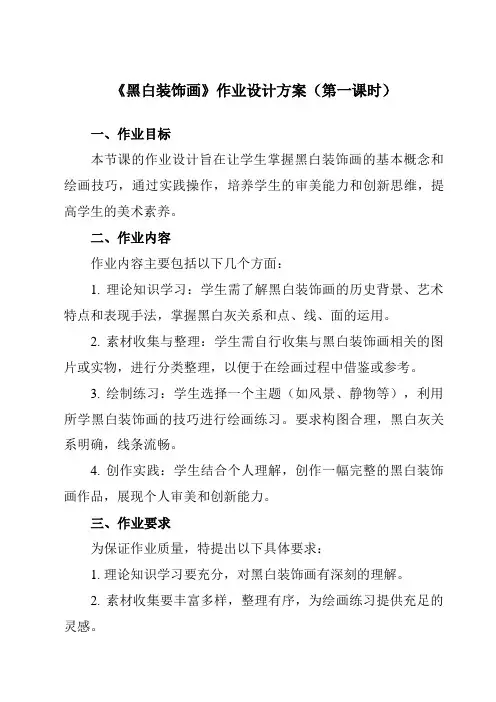 《黑白装饰画》作业设计方案（第一课时）

一、作业目标

本节课的作业设计旨在让学生掌握黑白装饰画的基本概念和绘画技巧，通过实践操作，培养学生的审美能力和创新思维，提高学生的美术素养。

二、作业内容

作业内容主要包括以下几个方面：

1. 理论知识学习：学生需了解黑白装饰画的历史背景、艺术特点和表现手法，掌握黑白灰关系和点、线、面的运用。

2. 素材收集与整理：学生需自行收集与黑白装饰画相关的图片或实物，进行分类整理，以便于在绘画过程中借鉴或参考。

3. 绘制练习：学生选择一个主题（如风景、静物等），利用所学黑白装饰画的技巧进行绘画练习。要求构图合理，黑白灰关系明确，线条流畅。

4. 创作实践：学生结合个人理解，创作一幅完整的黑白装饰画作品，展现个人审美和创新能力。

三、作业要求

为保证作业质量，特提出以下具体要求：

1. 理论知识学习要充分，对黑白装饰画有深刻的理解。

2. 素材收集要丰富多样，整理有序，为绘画练习提供充足的灵感。